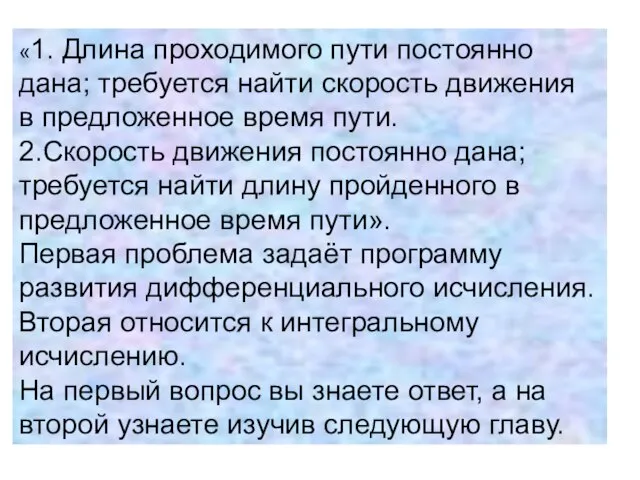 «1. Длина проходимого пути постоянно дана; требуется найти скорость движения в предложенное время пути.
2.Скорость движения постоянно дана; требуется найти длину пройденного в предложенное время пути».
Первая проблема задаёт программу развития дифференциального исчисления.
Вторая относится к интегральному исчислению.
На первый вопрос вы знаете ответ, а на второй узнаете изучив следующую главу.